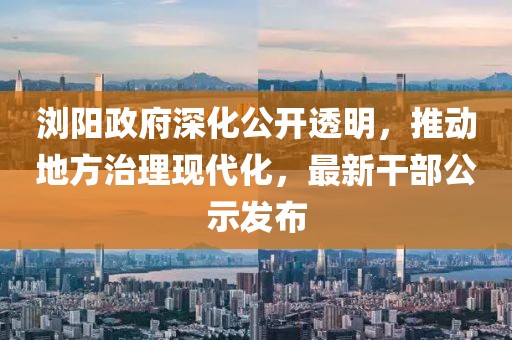 浏阳政府深化公开透明，推动地方治理现代化，最新干部公示发布